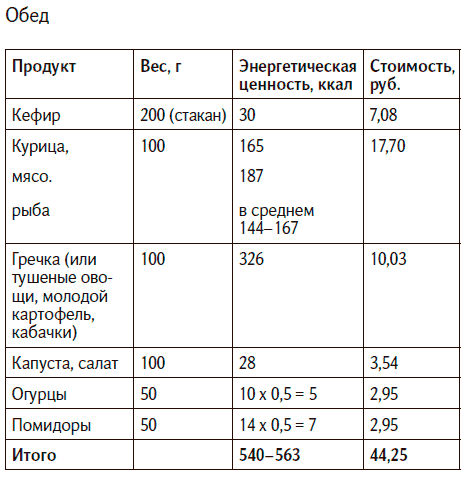 Обед

| Продукт | Вес, г | Энергетическая ценность, ккал | Стоимость, руб. |
|---|---|---|---|
| Кефир | 200 (стакан) | 30 | 7,08 |
| Курица, мясо. рыба | 100 | 165 187 в среднем 144–167 | 17,70 |
| Гречка (или тушеные овощи, молодой картофель, кабачки) | 100 | 326 | 10,03 |
| Капуста, салат | 100 | 28 | 3,54 |
| Огурцы | 50 | 10 x 0,5 = 5 | 2,95 |
| Помидоры | 50 | 14 x 0,5 = 7 | 2,95 |
| **Итого** | | **540–563** | **44,25** |